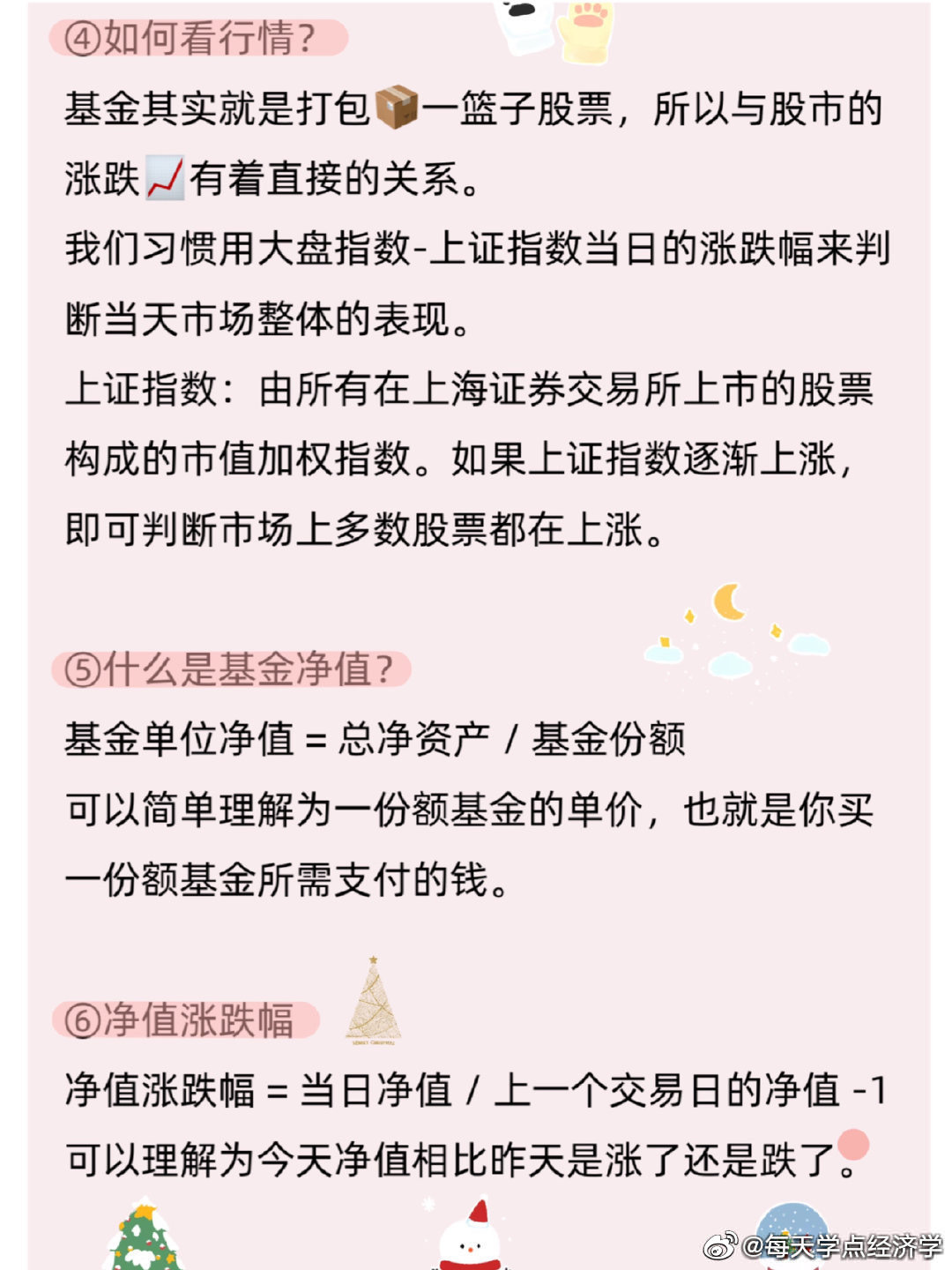 ④如何看行情?

基金其实就是打包📦一篮子股票，所以与股市的涨跌📈有着直接的关系。

我们习惯用大盘指数-上证指数当日的涨跌幅来判断当天市场整体的表现。

上证指数：由所有在上海证券交易所上市的股票构成的市值加权指数。如果上证指数逐渐上涨，即可判断市场上多数股票都在上涨。

⑤什么是基金净值?

基金单位净值 = 总净资产 / 基金份额

可以简单理解为一份额基金的单价，也就是你买一份额基金所需支付的钱。

⑥净值涨跌幅

净值涨跌幅 = 当日净值 / 上一个交易日的净值 -1

可以理解为今天净值相比昨天是涨了还是跌了。

@每天学点经济学